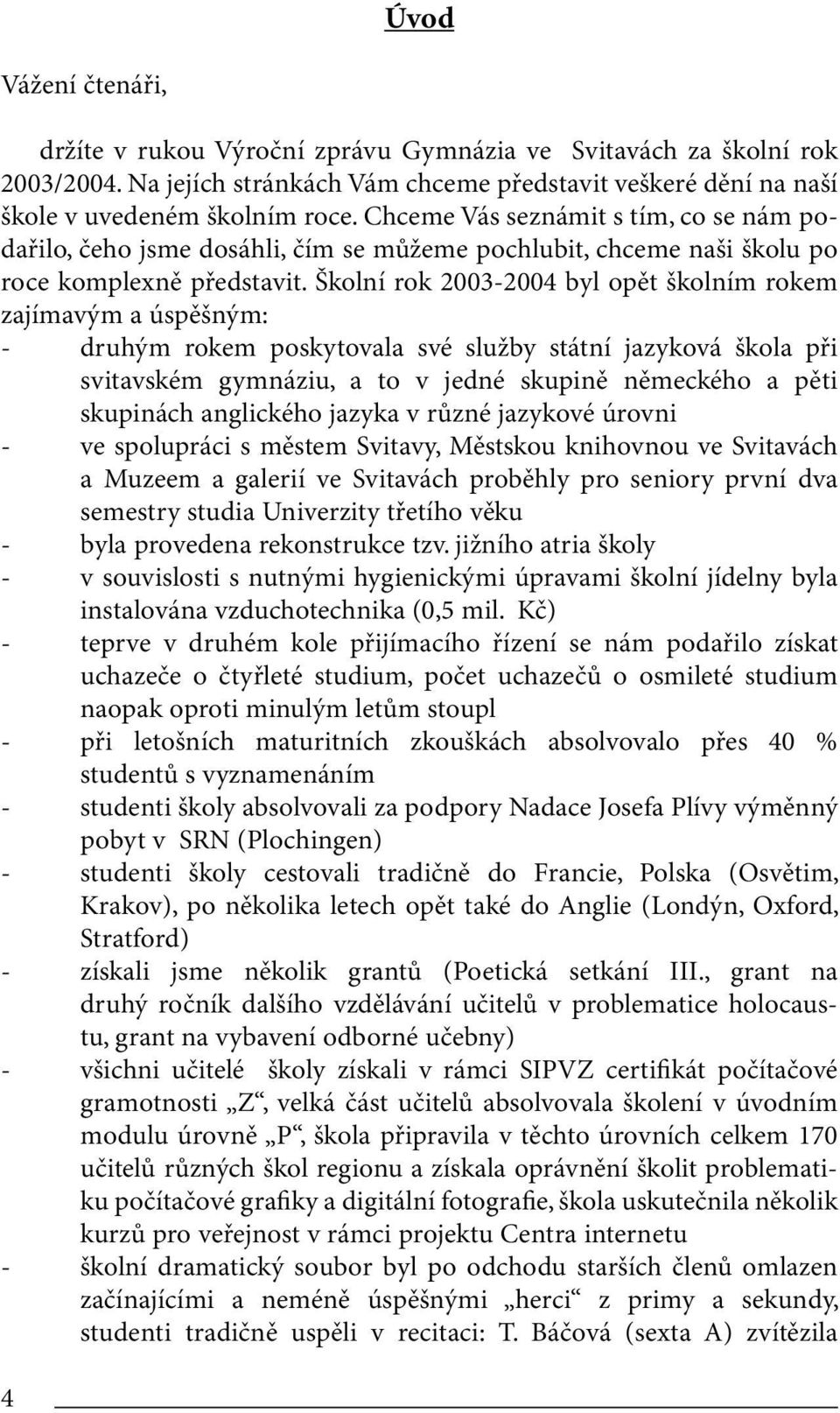 Úvod

Vážení čtenáři,

držíte v rukou Výroční zprávu Gymnázia ve Svitavách za školní rok 2003/2004. Na jejích stránkách Vám chceme představit veškeré dění na naší škole v uvedeném školním roce. Chceme Vás seznámit s tím, co se nám podařilo, čeho jsme dosáhli, čím se můžeme pochlubit, chceme naši školu po roce komplexně představit. Školní rok 2003-2004 byl opět školním rokem zajímavým a úspěšným:
- druhým rokem poskytovala své služby státní jazyková škola při svitavském gymnáziu, a to v jedné skupině německého a pěti skupinách anglického jazyka v různé jazykové úrovni
- ve spolupráci s městem Svitavy, Městskou knihovnou ve Svitavách a Muzeem a galerií ve Svitavách proběhly pro seniory první dva semestry studia Univerzity třetího věku
- byla provedena rekonstrukce tzv. jižního atria školy
- v souvislosti s nutnými hygienickými úpravami školní jídelny byla instalována vzduchotechnika (0,5 mil. Kč)
- teprve v druhém kole přijímacího řízení se nám podařilo získat uchazeče o čtyřleté studium, počet uchazečů o osmileté studium naopak oproti minulým letům stoupl
- při letošních maturitních zkouškách absolvovalo přes 40 % studentů s vyznamenáním
- studenti školy absolvovali za podpory Nadace Josefa Plívy výměnný pobyt v SRN (Plochingen)
- studenti školy cestovali tradičně do Francie, Polska (Osvětim, Krakov), po několika letech opět také do Anglie (Londýn, Oxford, Stratford)
- získali jsme několik grantů (Poetická setkání III., grant na druhý ročník dalšího vzdělávání učitelů v problematice holocaustu, grant na vybavení odborné učebny)
- všichni učitelé školy získali v rámci SIPVZ certifikát počítačové gramotnosti „Z“, velká část učitelů absolvovala školení v úvodním modulu úrovně „P“, škola připravila v těchto úrovních celkem 170 učitelů různých škol regionu a získala oprávnění školit problematiku počítačové grafiky a digitální fotografie, škola uskutečnila několik kurzů pro veřejnost v rámci projektu Centra internetu
- školní dramatický soubor byl po odchodu starších členů omlazen začínajícími a neméně úspěšnými „herci“ z primy a sekundy, studenti tradičně uspěli v recitaci: T. Báčová (sexta A) zvítězila

4